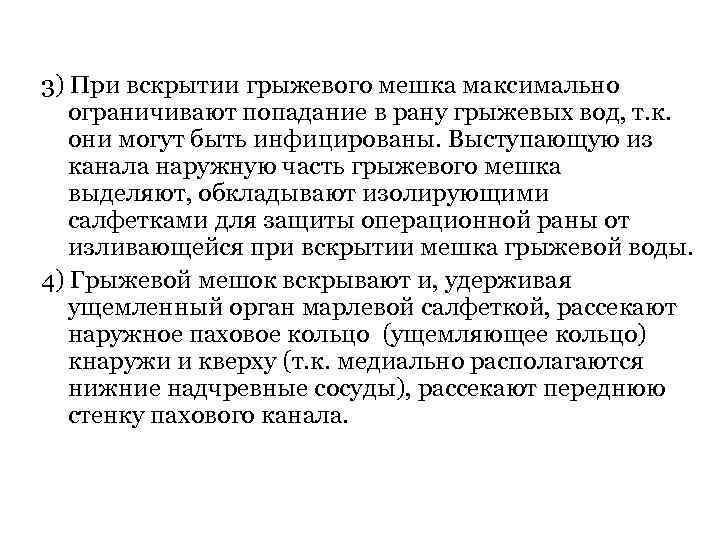 3) При вскрытии грыжевого мешка максимально ограничивают попадание в рану грыжевых вод, т.к. они могут быть инфицированы. Выступающую из канала наружную часть грыжевого мешка выделяют, обкладывают изолирующими салфетками для защиты операционной раны от изливающейся при вскрытии мешка грыжевой воды.

4) Грыжевой мешок вскрывают и, удерживая ущемленный орган марлевой салфеткой, рассекают наружное паховое кольцо (ущемляющее кольцо) кнаружи и кверху (т.к. медиально располагаются нижние надчревные сосуды), рассекают переднюю стенку пахового канала.